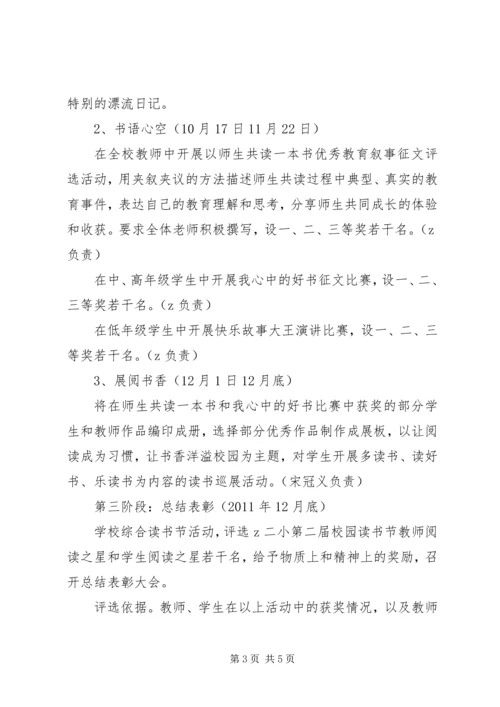 特别的漂流日记。

2、书语心空（10月17日11月22日）

在全校教师中开展以师生共读一本书优秀教育叙事征文评选活动，用夹叙夹议的方法描述师生共读过程中典型、真实的教育事件，表达自己的教育理解和思考，分享师生共同成长的体验和收获。要求全体老师积极撰写，设一、二、三等奖若干名。（z负责）

在中、高年级学生中开展我心中的好书征文比赛，设一、二、三等奖若干名。（z负责）

在低年级学生中开展快乐故事大王演讲比赛，设一、二、三等奖若干名。（z负责）

3、展阅书香（12月1日12月底）

将在师生共读一本书和我心中的好书比赛中获奖的部分学生和教师作品编印成册，选择部分优秀作品制作成展板，以让阅读成为习惯，让书香洋溢校园为主题，对学生开展多读书、读好书、乐读书为内容的读书巡展活动。（宋冠义负责）

第三阶段：总结表彰（2011年12月底）

学校综合读书节活动，评选z二小第二届校园读书节教师阅读之星和学生阅读之星若干名，给予物质上和精神上的奖励，召开总结表彰大会。

评选依据。教师、学生在以上活动中的获奖情况，以及教师

第3页 共5页